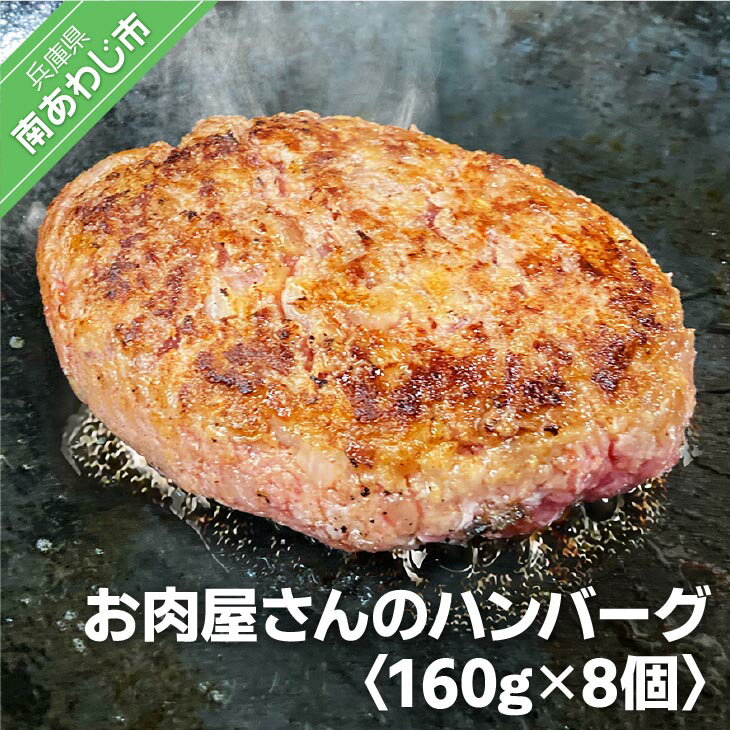 兵庫県
南あわじ市

お肉屋さんのハンバーグ
〈160g×8個〉